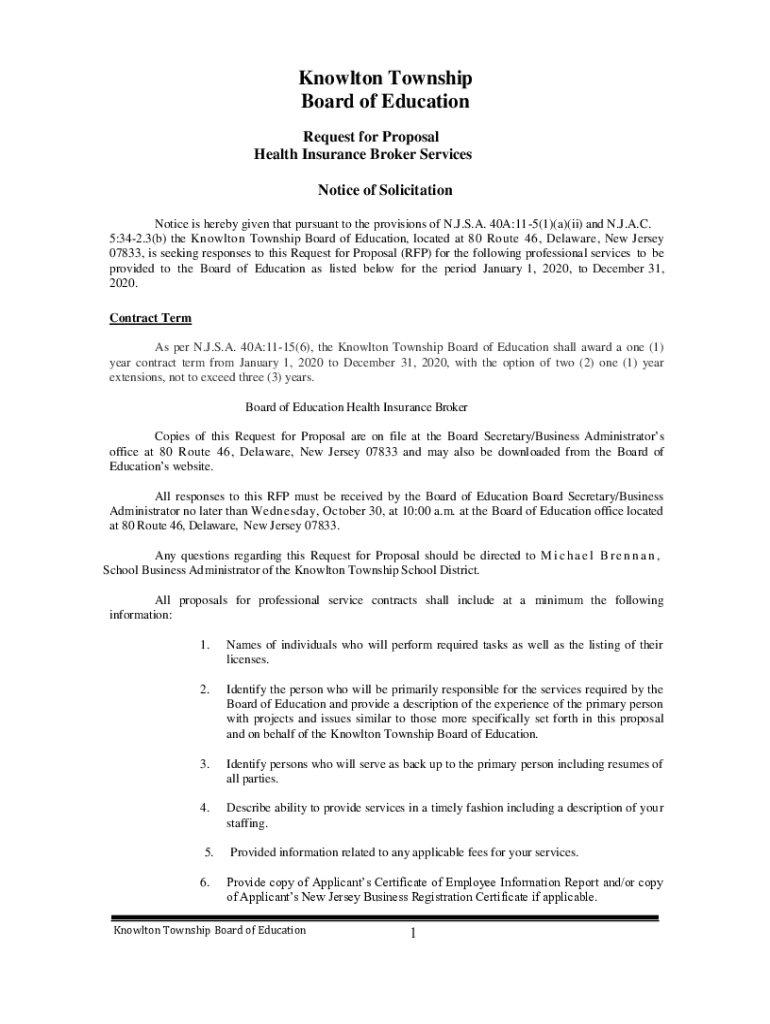 Knowlton Township
Board of Education

Request for Proposal
Health Insurance Broker Services

Notice of Solicitation

Notice is hereby given that pursuant to the provisions of N.J.S.A. 40A:11-5(1)(a)(ii) and N.J.A.C. 5:34-2.3(b) the Knowlton Township Board of Education, located at 80 Route 46, Delaware, New Jersey 07833, is seeking responses to this Request for Proposal (RFP) for the following professional services to be provided to the Board of Education as listed below for the period January 1, 2020, to December 31, 2020.

Contract Term

As per N.J.S.A. 40A:11-15(6), the Knowlton Township Board of Education shall award a one (1) year contract term from January 1, 2020 to December 31, 2020, with the option of two (2) one (1) year extensions, not to exceed three (3) years.

Board of Education Health Insurance Broker

Copies of this Request for Proposal are on file at the Board Secretary/Business Administrator's office at 80 Route 46, Delaware, New Jersey 07833 and may also be downloaded from the Board of Education's website.

All responses to this RFP must be received by the Board of Education Board Secretary/Business Administrator no later than Wednesday, October 30, at 10:00 a.m. at the Board of Education office located at 80 Route 46, Delaware, New Jersey 07833.

Any questions regarding this Request for Proposal should be directed to Michael Brennan, School Business Administrator of the Knowlton Township School District.

All proposals for professional service contracts shall include at a minimum the following information:

1. Names of individuals who will perform required tasks as well as the listing of their licenses.

2. Identify the person who will be primarily responsible for the services required by the Board of Education and provide a description of the experience of the primary person with projects and issues similar to those more specifically set forth in this proposal and on behalf of the Knowlton Township Board of Education.

3. Identify persons who will serve as back up to the primary person including resumes of all parties.

4. Describe ability to provide services in a timely fashion including a description of your staffing.

5. Provided information related to any applicable fees for your services.

6. Provide copy of Applicant's Certificate of Employee Information Report and/or copy of Applicant's New Jersey Business Registration Certificate if applicable.

Knowlton Township Board of Education 1